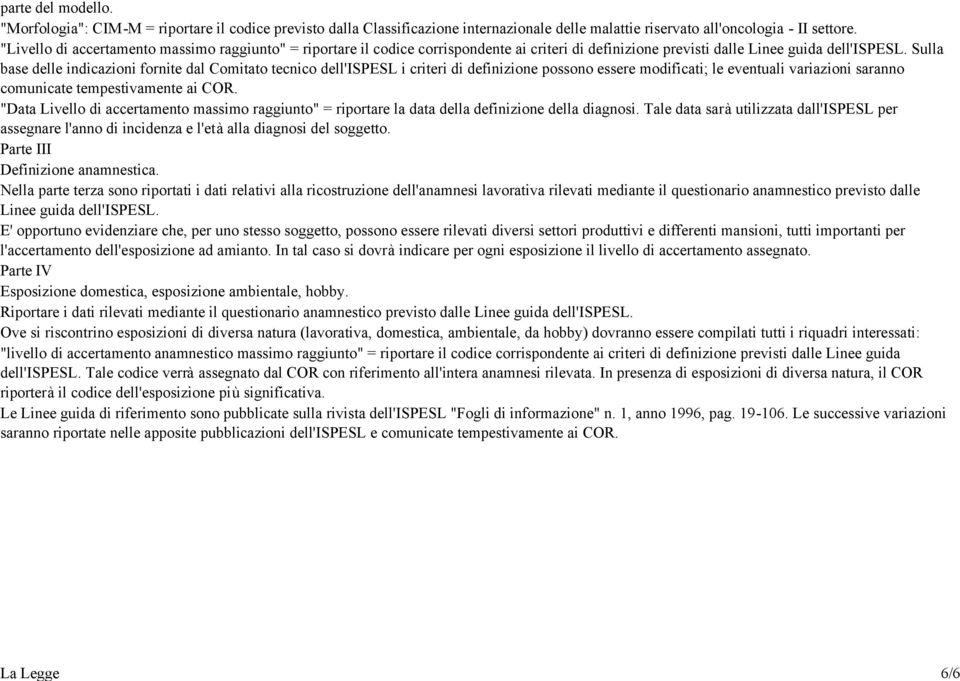 parte del modello.
"Morfologia": CIM-M = riportare il codice previsto dalla Classificazione internazionale delle malattie riservato all'oncologia - II settore.
"Livello di accertamento massimo raggiunto" = riportare il codice corrispondente ai criteri di definizione previsti dalle Linee guida dell'ISPESL. Sulla base delle indicazioni fornite dal Comitato tecnico dell'ISPESL i criteri di definizione possono essere modificati; le eventuali variazioni saranno comunicate tempestivamente ai COR.
"Data Livello di accertamento massimo raggiunto" = riportare la data della definizione della diagnosi. Tale data sarà utilizzata dall'ISPESL per assegnare l'anno di incidenza e l'età alla diagnosi del soggetto.
Parte III
Definizione anamnestica.
Nella parte terza sono riportati i dati relativi alla ricostruzione dell'anamnesi lavorativa rilevati mediante il questionario anamnestico previsto dalle Linee guida dell'ISPESL.
E' opportuno evidenziare che, per uno stesso soggetto, possono essere rilevati diversi settori produttivi e differenti mansioni, tutti importanti per l'accertamento dell'esposizione ad amianto. In tal caso si dovrà indicare per ogni esposizione il livello di accertamento assegnato.
Parte IV
Esposizione domestica, esposizione ambientale, hobby.
Riportare i dati rilevati mediante il questionario anamnestico previsto dalle Linee guida dell'ISPESL.
Ove si riscontrino esposizioni di diversa natura (lavorativa, domestica, ambientale, da hobby) dovranno essere compilati tutti i riquadri interessati: "livello di accertamento anamnestico massimo raggiunto" = riportare il codice corrispondente ai criteri di definizione previsti dalle Linee guida dell'ISPESL. Tale codice verrà assegnato dal COR con riferimento all'intera anamnesi rilevata. In presenza di esposizioni di diversa natura, il COR riporterà il codice dell'esposizione più significativa.
Le Linee guida di riferimento sono pubblicate sulla rivista dell'ISPESL "Fogli di informazione" n. 1, anno 1996, pag. 19-106. Le successive variazioni saranno riportate nelle apposite pubblicazioni dell'ISPESL e comunicate tempestivamente ai COR.

La Legge 6/6